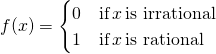 $f(x) = \begin{cases} 0 & \text{if } x \text{ is irrational} \\ 1 & \text{if } x \text{ is rational} \end{cases}$